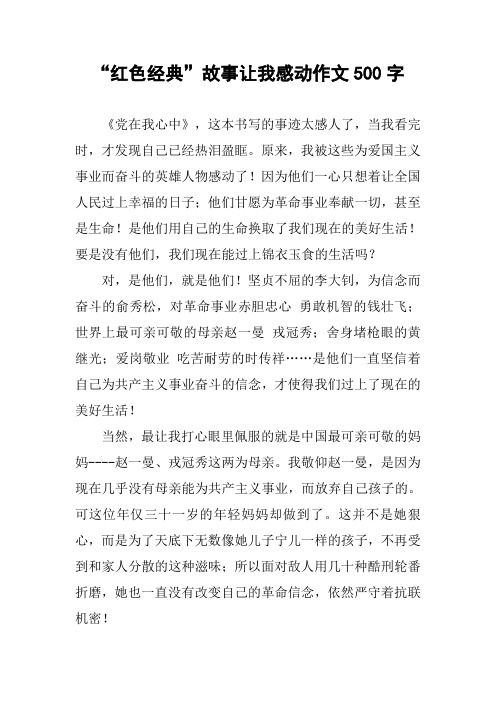 “红色经典”故事让我感动作文 500 字

《党在我心中》，这本书写的事迹太感人了，当我看完时，才发现自己已经热泪盈眶。原来，我被这些为爱国主义事业而奋斗的英雄人物感动了！因为他们一心只想着让全国人民过上幸福的日子；他们甘愿为革命事业奉献一切，甚至是生命！是他们用自己的生命换取了我们现在的美好生活！要是没有他们，我们现在能过上锦衣玉食的生活吗？

对，是他们，就是他们！坚贞不屈的李大钊，为信念而奋斗的俞秀松，对革命事业赤胆忠心 勇敢机智的钱壮飞；世界上最可亲可敬的母亲赵一曼 戎冠秀；舍身堵枪眼的黄继光；爱岗敬业 吃苦耐劳的时传祥……是他们一直坚信着自己为共产主义事业奋斗的信念，才使得我们过上了现在的美好生活！

当然，最让我打心眼里佩服的就是中国最可亲可敬的妈妈----赵一曼、戎冠秀这两为母亲。我敬仰赵一曼，是因为现在几乎没有母亲能为共产主义事业，而放弃自己孩子的。可这位年仅三十一岁的年轻妈妈却做到了。这并不是她狠心，而是为了天底下无数像她儿子宁儿一样的孩子，不再受到和家人分散的这种滋味；所以面对敌人用几十种酷刑轮番折磨，她也一直没有改变自己的革命信念，依然严守着抗联机密！